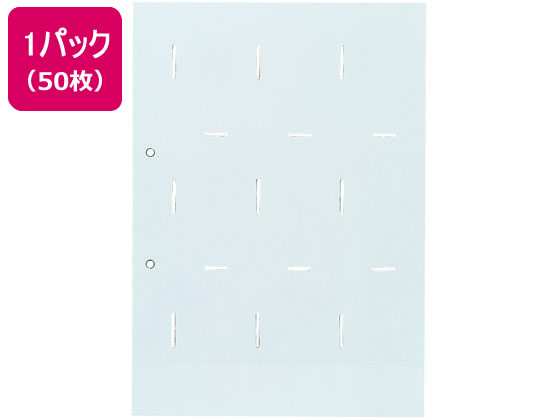 1パック
（50枚）